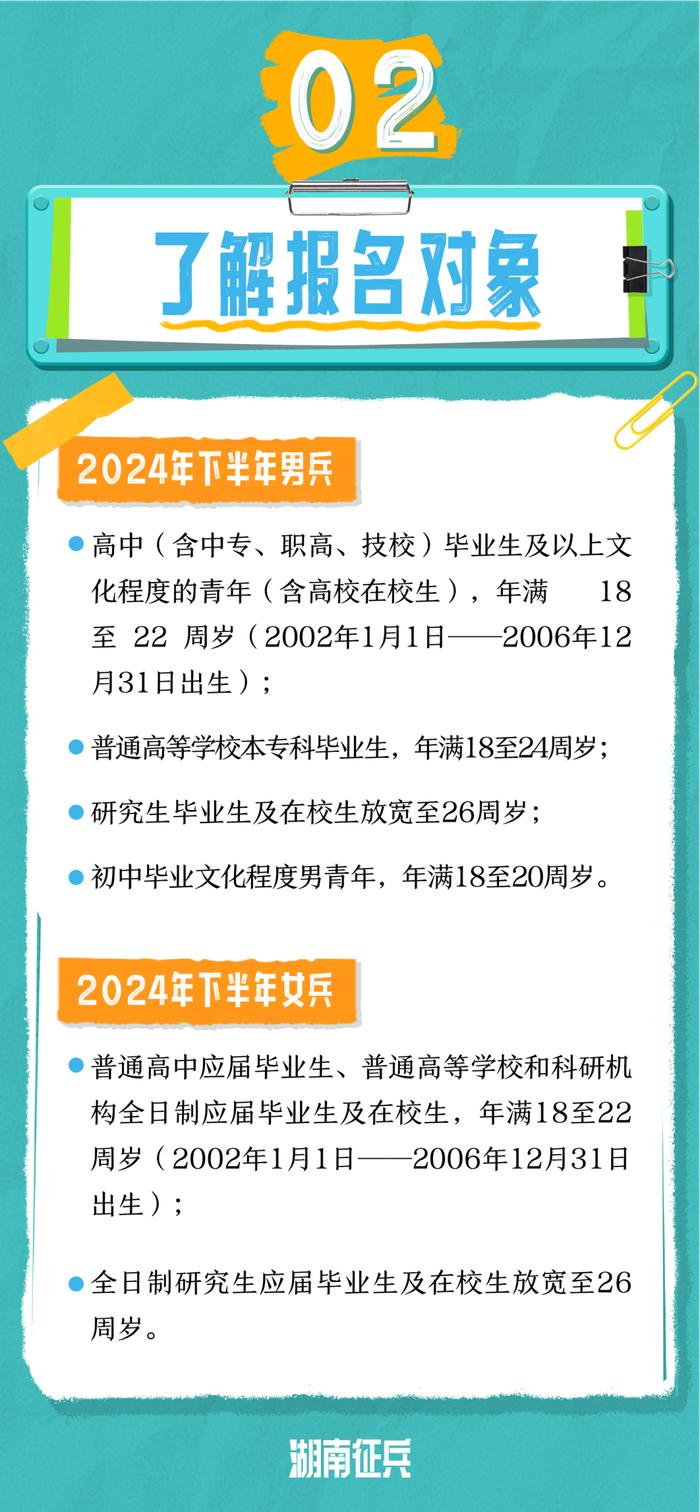 02

了解报名对象

2024年下半年男兵

高中（含中专、职高、技校）毕业生及以上文化程度的青年（含高校在校生），年满 18 至 22 周岁（2002年1月1日——2006年12月31日出生）；

普通高等学校本专科毕业生，年满18至24周岁；

研究生毕业生及在校生放宽至26周岁；

初中毕业文化程度男青年，年满18至20周岁。

2024年下半年女兵

普通高中应届毕业生、普通高等学校和科研机构全日制应届毕业生及在校生，年满18至22周岁（2002年1月1日——2006年12月31日出生）；

全日制研究生应届毕业生及在校生放宽至26周岁。

湖南征兵